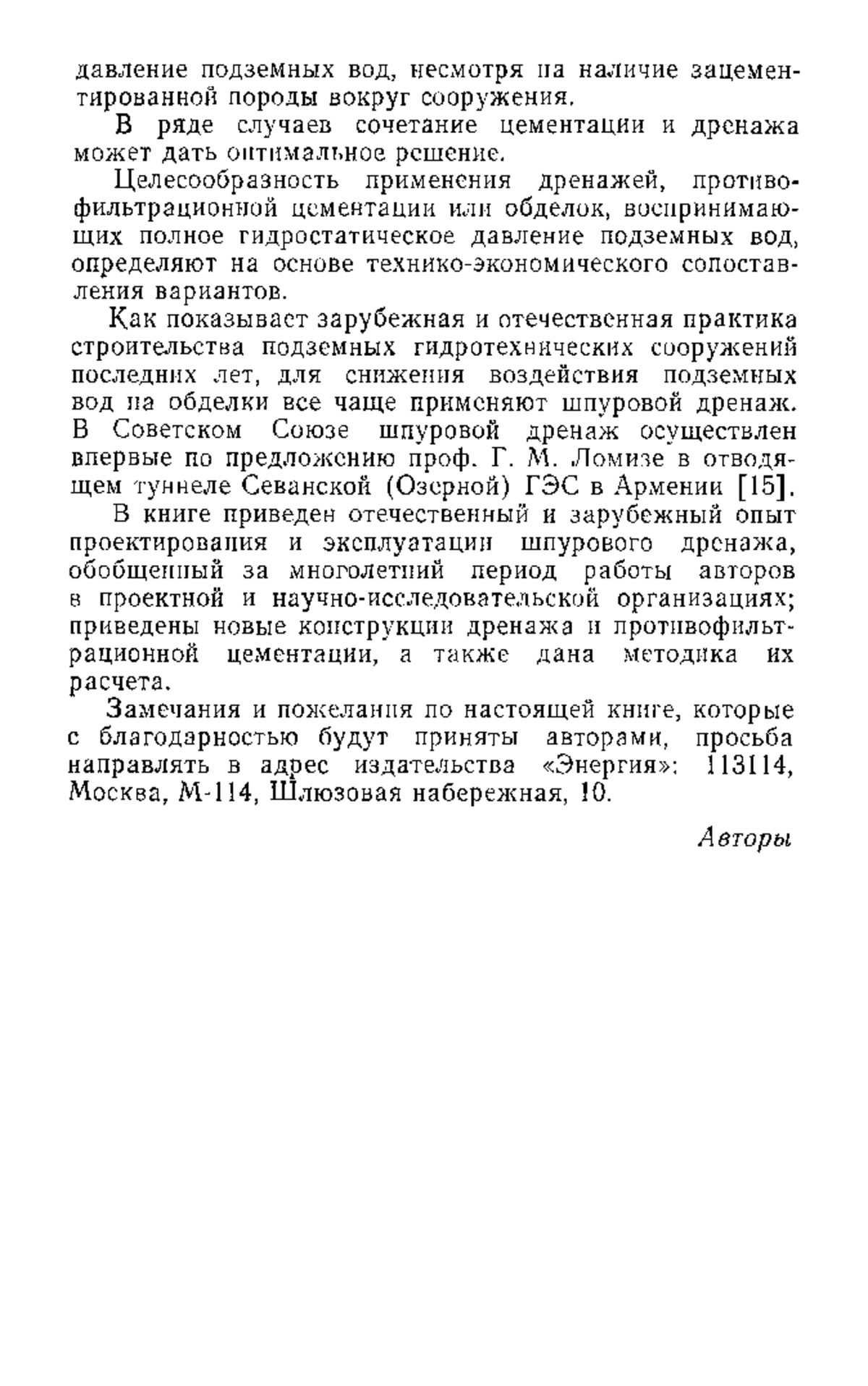 давление подземных вод, несмотря на наличие зацементированной породы вокруг сооружения.

В ряде случаев сочетание цементации и дренажа может дать оптимальное решение.

Целесообразность применения дренажей, противофильтрационной цементации или обделок, воспринимающих полное гидростатическое давление подземных вод, определяют на основе технико-экономического сопоставления вариантов.

Как показывает зарубежная и отечественная практика строительства подземных гидротехнических сооружений последних лет, для снижения воздействия подземных вод на обделки все чаще применяют шпуровой дренаж. В Советском Союзе шпуровой дренаж осуществлен впервые по предложению проф. Г. М. Ломизе в отводящем туннеле Севанской (Озерной) ГЭС в Армении [15].

В книге приведен отечественный и зарубежный опыт проектирования и эксплуатации шпурового дренажа, обобщенный за многолетний период работы авторов в проектной и научно-исследовательской организациях; приведены новые конструкции дренажа и противофильтрационной цементации, а также дана методика их расчета.

Замечания и пожелания по настоящей книге, которые с благодарностью будут приняты авторами, просьба направлять в адрес издательства «Энергия»: 113114, Москва, М-114, Шлюзовая набережная, 10.

Авторы